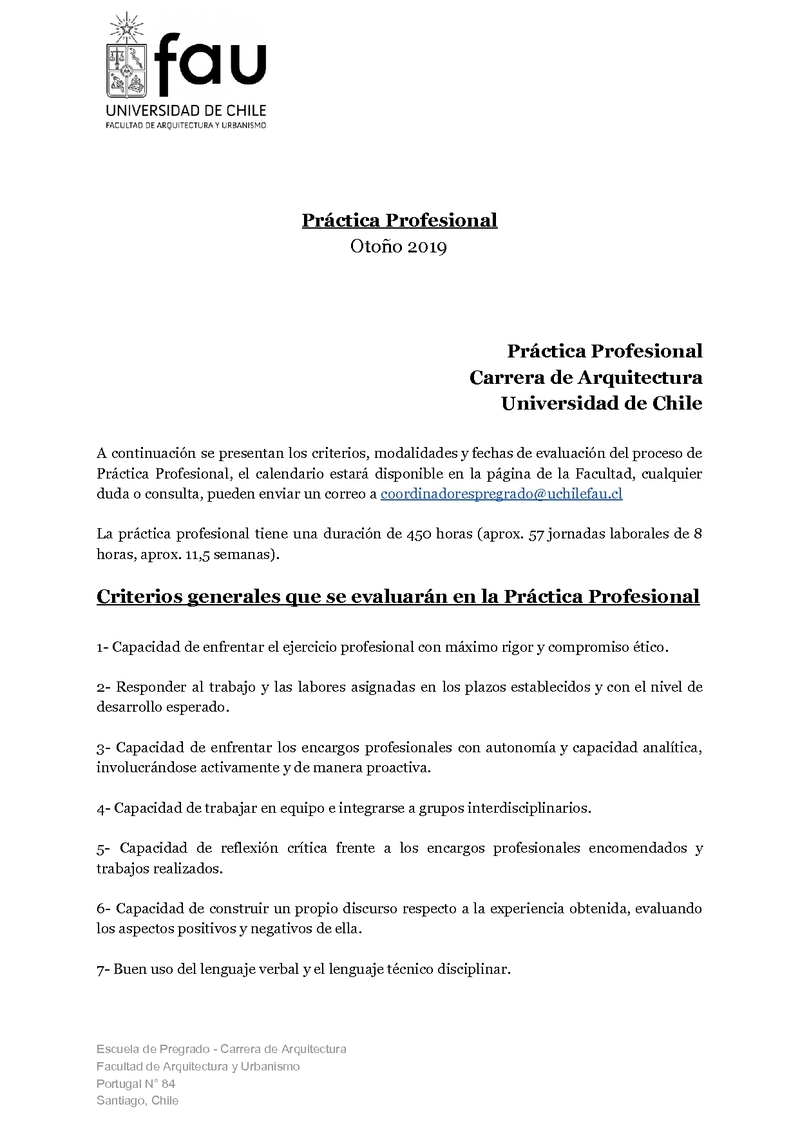 fau
UNIVERSIDAD DE CHILE
FACULTAD DE ARQUITECTURA Y URBANISMO

Práctica Profesional
Otoño 2019

Práctica Profesional
Carrera de Arquitectura
Universidad de Chile

A continuación se presentan los criterios, modalidades y fechas de evaluación del proceso de Práctica Profesional, el calendario estará disponible en la página de la Facultad, cualquier duda o consulta, pueden enviar un correo a coordinadorespregrado@uchilefau.cl

La práctica profesional tiene una duración de 450 horas (aprox. 57 jornadas laborales de 8 horas, aprox. 11,5 semanas).

Criterios generales que se evaluarán en la Práctica Profesional

1- Capacidad de enfrentar el ejercicio profesional con máximo rigor y compromiso ético.

2- Responder al trabajo y las labores asignadas en los plazos establecidos y con el nivel de desarrollo esperado.

3- Capacidad de enfrentar los encargos profesionales con autonomía y capacidad analítica, involucrándose activamente y de manera proactiva.

4- Capacidad de trabajar en equipo e integrarse a grupos interdisciplinarios.

5- Capacidad de reflexión crítica frente a los encargos profesionales encomendados y trabajos realizados.

6- Capacidad de construir un propio discurso respecto a la experiencia obtenida, evaluando los aspectos positivos y negativos de ella.

7- Buen uso del lenguaje verbal y el lenguaje técnico disciplinar.

Escuela de Pregrado - Carrera de Arquitectura
Facultad de Arquitectura y Urbanismo
Portugal N° 84
Santiago, Chile